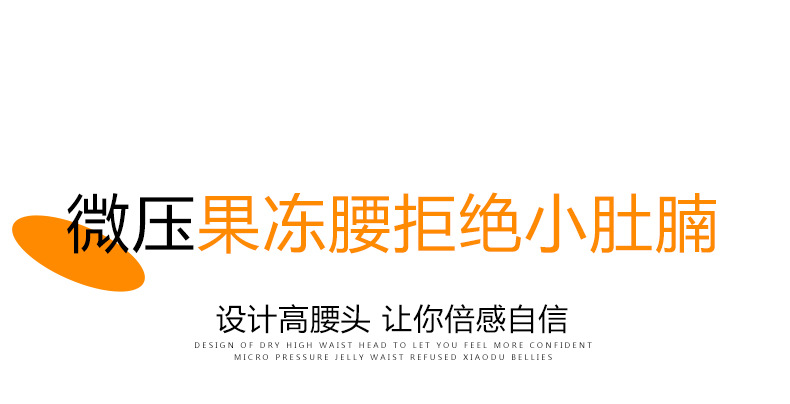 微压果冻腰拒绝小肚腩

设计高腰头 让你倍感自信

DESIGN OF DRY HIGH WAIST HEAD TO LET YOU FEEL MORE CONFIDENT
MICRO PRESSURE JELLY WAIST REFUSED XIAODU BELLIES